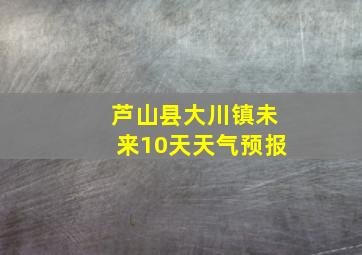 芦山县大川镇未来10天天气预报